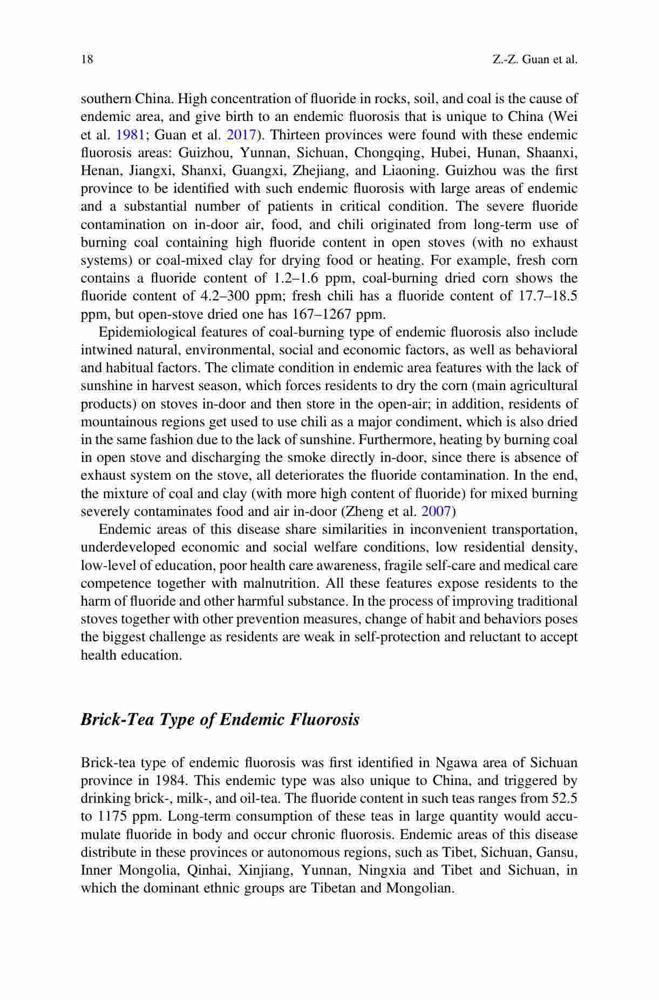 18

Z.-Z. Guan et al.

southern China. High concentration of fluoride in rocks, soil, and coal is the cause of endemic area, and give birth to an endemic fluorosis that is unique to China (Wei et al. 1981; Guan et al. 2017). Thirteen provinces were found with these endemic fluorosis areas: Guizhou, Yunnan, Sichuan, Chongqing, Hubei, Hunan, Shaanxi, Henan, Jiangxi, Shanxi, Guangxi, Zhejiang, and Liaoning. Guizhou was the first province to be identified with such endemic fluorosis with large areas of endemic and a substantial number of patients in critical condition. The severe fluoride contamination on in-door air, food, and chili originated from long-term use of burning coal containing high fluoride content in open stoves (with no exhaust systems) or coal-mixed clay for drying food or heating. For example, fresh corn contains a fluoride content of 1.2–1.6 ppm, coal-burning dried corn shows the fluoride content of 4.2–300 ppm; fresh chili has a fluoride content of 17.7–18.5 ppm, but open-stove dried one has 167–1267 ppm.

Epidemiological features of coal-burning type of endemic fluorosis also include intwined natural, environmental, social and economic factors, as well as behavioral and habitual factors. The climate condition in endemic area features with the lack of sunshine in harvest season, which forces residents to dry the corn (main agricultural products) on stoves in-door and then store in the open-air; in addition, residents of mountainous regions get used to use chili as a major condiment, which is also dried in the same fashion due to the lack of sunshine. Furthermore, heating by burning coal in open stove and discharging the smoke directly in-door, since there is absence of exhaust system on the stove, all deteriorates the fluoride contamination. In the end, the mixture of coal and clay (with more high content of fluoride) for mixed burning severely contaminates food and air in-door (Zheng et al. 2007)

Endemic areas of this disease share similarities in inconvenient transportation, underdeveloped economic and social welfare conditions, low residential density, low-level of education, poor health care awareness, fragile self-care and medical care competence together with malnutrition. All these features expose residents to the harm of fluoride and other harmful substance. In the process of improving traditional stoves together with other prevention measures, change of habit and behaviors poses the biggest challenge as residents are weak in self-protection and reluctant to accept health education.

Brick-Tea Type of Endemic Fluorosis

Brick-tea type of endemic fluorosis was first identified in Ngawa area of Sichuan province in 1984. This endemic type was also unique to China, and triggered by drinking brick-, milk-, and oil-tea. The fluoride content in such teas ranges from 52.5 to 1175 ppm. Long-term consumption of these teas in large quantity would accumulate fluoride in body and occur chronic fluorosis. Endemic areas of this disease distribute in these provinces or autonomous regions, such as Tibet, Sichuan, Gansu, Inner Mongolia, Qinhai, Xinjiang, Yunnan, Ningxia and Tibet and Sichuan, in which the dominant ethnic groups are Tibetan and Mongolian.